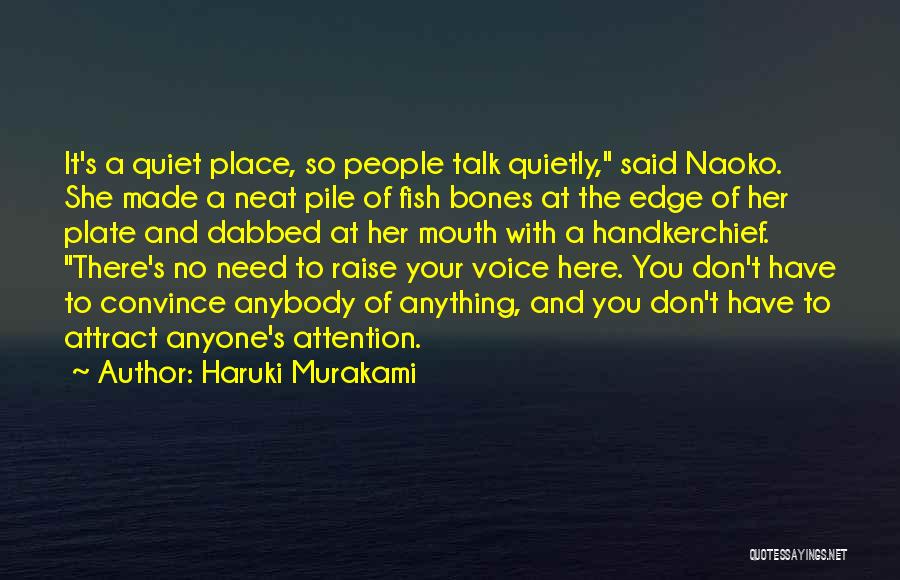 It's a quiet place, so people talk quietly," said Naoko. She made a neat pile of fish bones at the edge of her plate and dabbed at her mouth with a handkerchief. "There's no need to raise your voice here. You don't have to convince anybody of anything, and you don't have to attract anyone's attention.

~ Author: Haruki Murakami

QUOTESSAYINGS.NET